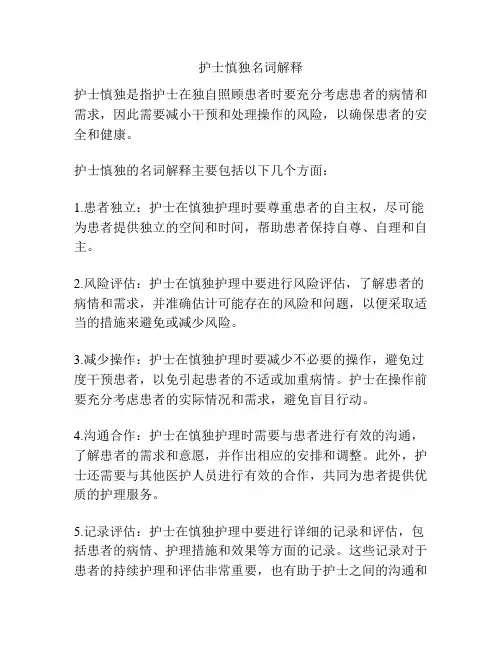 护士慎独名词解释

护士慎独是指护士在独自照顾患者时要充分考虑患者的病情和需求，因此需要减小干预和处理操作的风险，以确保患者的安全和健康。

护士慎独的名词解释主要包括以下几个方面：

1.患者独立：护士在慎独护理时要尊重患者的自主权，尽可能为患者提供独立的空间和时间，帮助患者保持自尊、自理和自主。

2.风险评估：护士在慎独护理中要进行风险评估，了解患者的病情和需求，并准确估计可能存在的风险和问题，以便采取适当的措施来避免或减少风险。

3.减少操作：护士在慎独护理时要减少不必要的操作，避免过度干预患者，以免引起患者的不适或加重病情。护士在操作前要充分考虑患者的实际情况和需求，避免盲目行动。

4.沟通合作：护士在慎独护理时需要与患者进行有效的沟通，了解患者的需求和意愿，并作出相应的安排和调整。此外，护士还需要与其他医护人员进行有效的合作，共同为患者提供优质的护理服务。

5.记录评估：护士在慎独护理中要进行详细的记录和评估，包括患者的病情、护理措施和效果等方面的记录。这些记录对于患者的持续护理和评估非常重要，也有助于护士之间的沟通和